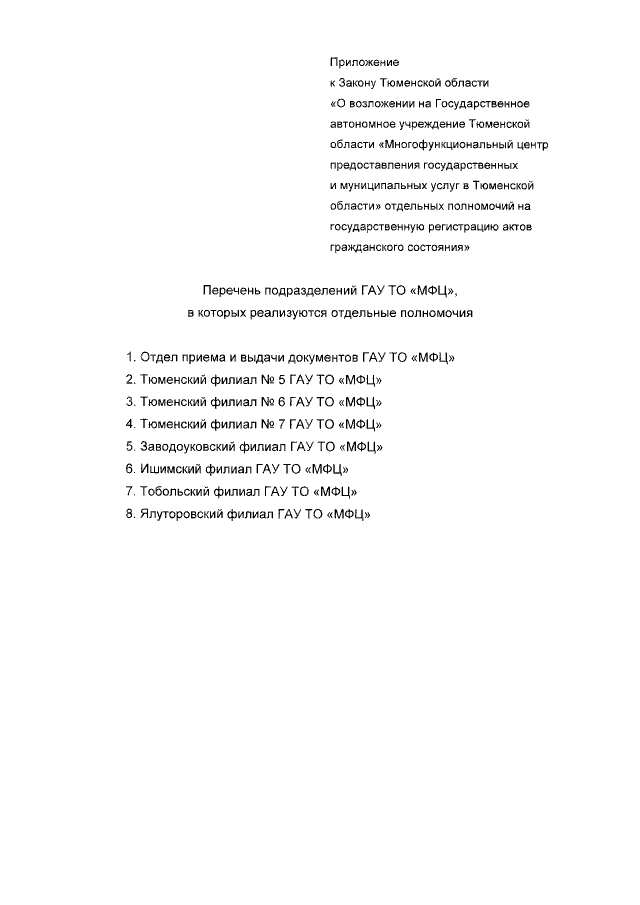 Приложение
к Закону Тюменской области
«О возложении на Государственное автономное учреждение Тюменской области «Многофункциональный центр предоставления государственных и муниципальных услуг в Тюменской области» отдельных полномочий на государственную регистрацию актов гражданского состояния»

Перечень подразделений ГАУ ТО «МФЦ»,
в которых реализуются отдельные полномочия

1. Отдел приема и выдачи документов ГАУ ТО «МФЦ»
2. Тюменский филиал № 5 ГАУ ТО «МФЦ»
3. Тюменский филиал № 6 ГАУ ТО «МФЦ»
4. Тюменский филиал № 7 ГАУ ТО «МФЦ»
5. Заводоуковский филиал ГАУ ТО «МФЦ»
6. Ишимский филиал ГАУ ТО «МФЦ»
7. Тобольский филиал ГАУ ТО «МФЦ»
8. Ялуторовский филиал ГАУ ТО «МФЦ»